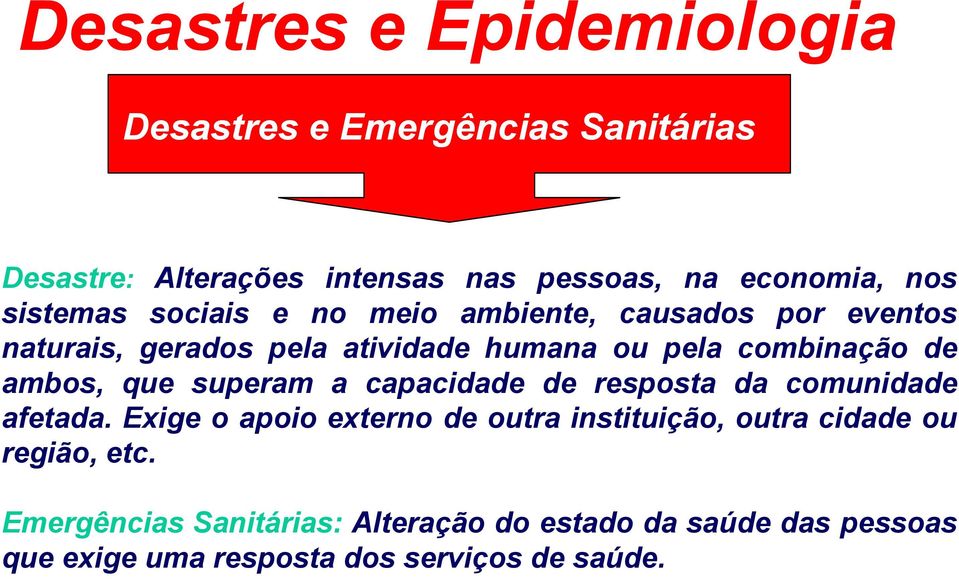 Desastres e Epidemiologia

Desastres e Emergências Sanitárias

Desastre: Alterações intensas nas pessoas, na economia, nos sistemas sociais e no meio ambiente, causados por eventos naturais, gerados pela atividade humana ou pela combinação de ambos, que superam a capacidade de resposta da comunidade afetada. Exige o apoio externo de outra instituição, outra cidade ou região, etc.

Emergências Sanitárias: Alteração do estado da saúde das pessoas que exige uma resposta dos serviços de saúde.